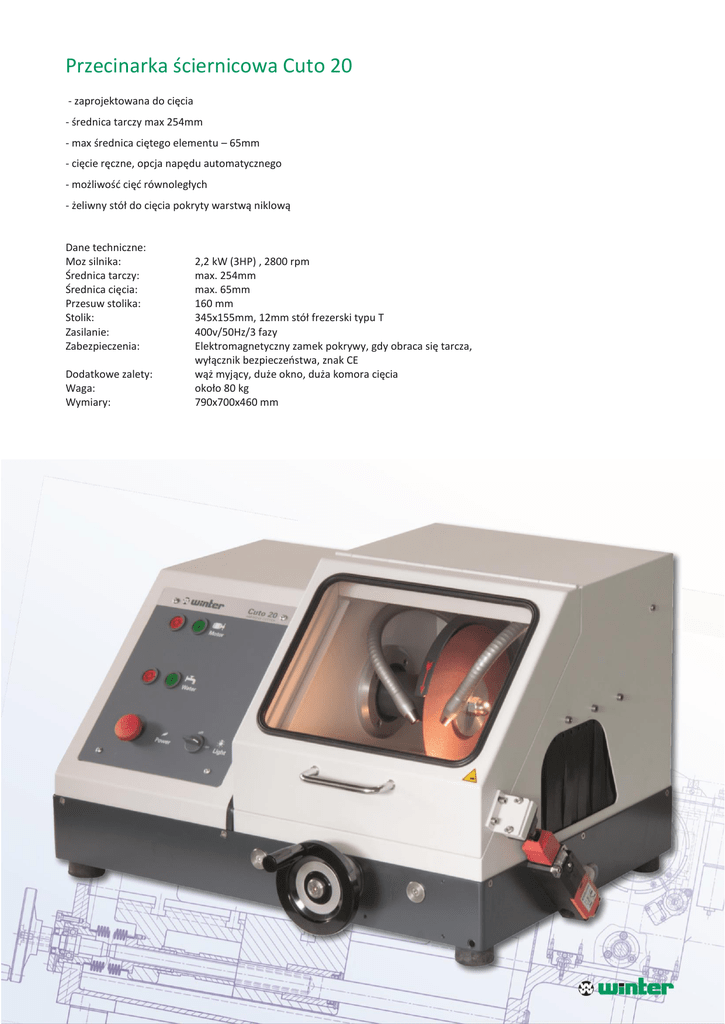 Przecinarka ściernicowa Cuto 20

- zaprojektowana do cięcia

- średnica tarczy max 254mm

- max średnica ciętego elementu – 65mm

- cięcie ręczne, opcja napędu automatycznego

- możliwość cięć równoległych

- żeliwny stół do cięcia pokryty warstwą niklową

Dane techniczne:

| | |
|---|---|
| Moz silnika: | 2,2 kW (3HP) , 2800 rpm |
| Średnica tarczy: | max. 254mm |
| Średnica cięcia: | max. 65mm |
| Przesuw stolika: | 160 mm |
| Stolik: | 345x155mm, 12mm stół frezerski typu T |
| Zasilanie: | 400v/50Hz/3 fazy |
| Zabezpieczenia: | Elektromagnetyczny zamek pokrywy, gdy obraca się tarcza, wyłącznik bezpieczeństwa, znak CE |
| Dodatkowe zalety: | wąż myjący, duże okno, duża komora cięcia |
| Waga: | około 80 kg |
| Wymiary: | 790x700x460 mm |

winter Cuto 20

Motor

Water

Power

Light

winter